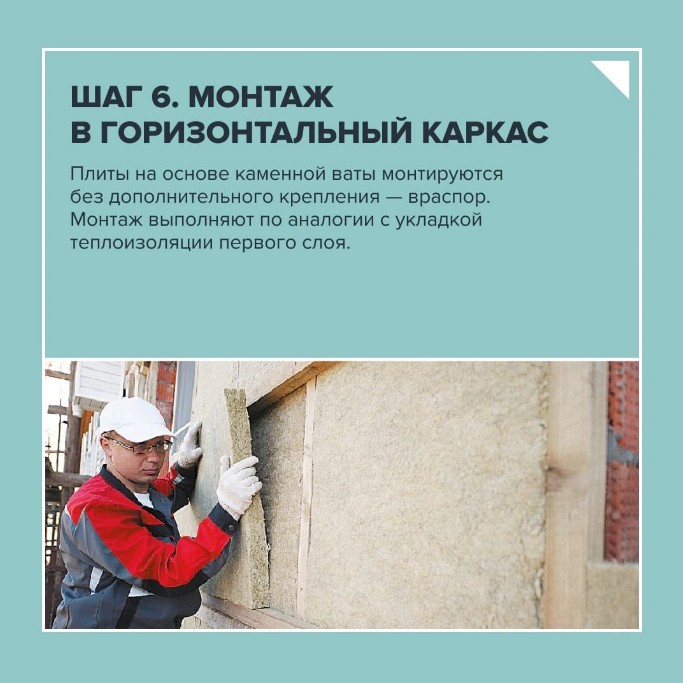 ШАГ 6. МОНТАЖ
В ГОРИЗОНТАЛЬНЫЙ КАРКАС

Плиты на основе каменной ваты монтируются без дополнительного крепления — враспор. Монтаж выполняют по аналогии с укладкой теплоизоляции первого слоя.